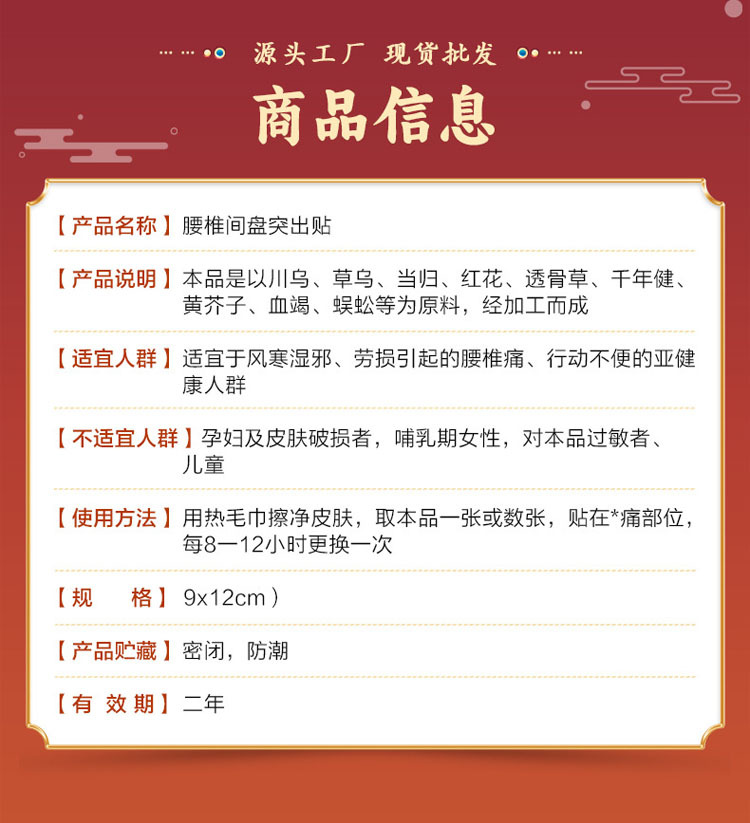 源头工厂 现货批发

商品信息

【产品名称】腰椎间盘突出贴

【产品说明】本品是以川乌、草乌、当归、红花、透骨草、千年健、黄芥子、血竭、蜈蚣等为原料，经加工而成

【适宜人群】适宜于风寒湿邪、劳损引起的腰椎痛、行动不便的亚健康人群

【不适宜人群】孕妇及皮肤破损者，哺乳期女性，对本品过敏者、儿童

【使用方法】用热毛巾擦净皮肤，取本品一张或数张，贴在*痛部位，每8一12小时更换一次

【规　格】9x12cm）

【产品贮藏】密闭，防潮

【有 效 期】二年